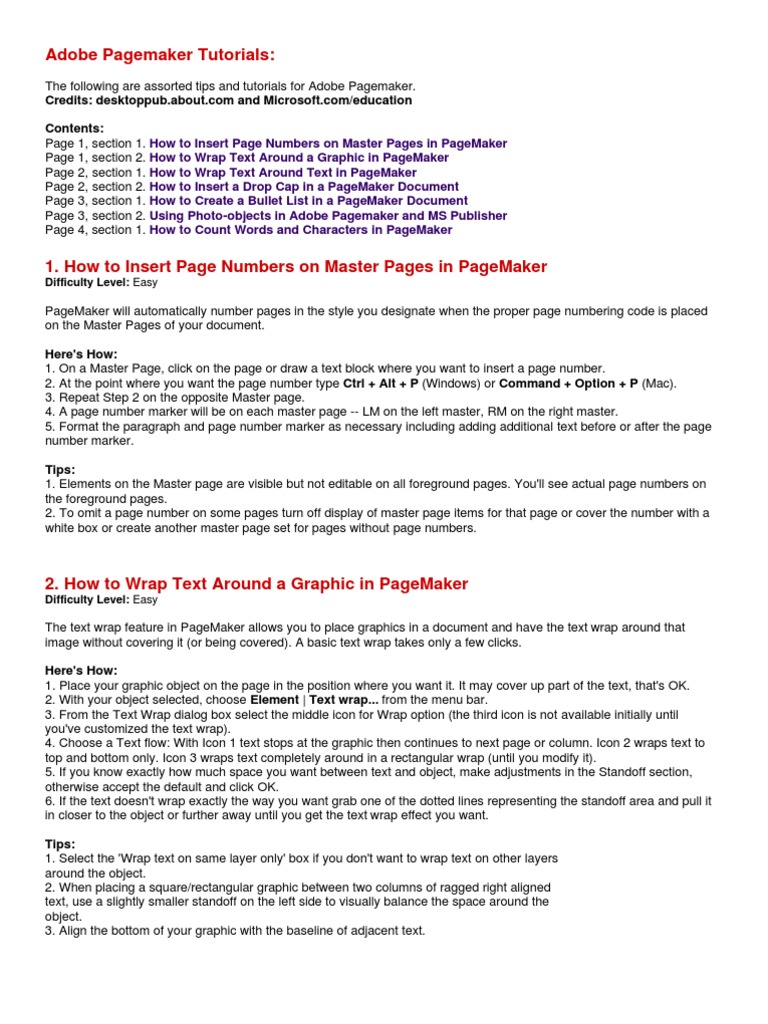 Adobe Pagemaker Tutorials:

The following are assorted tips and tutorials for Adobe Pagemaker.
Credits: desktoppub.about.com and Microsoft.com/education

Contents:
Page 1, section 1. How to Insert Page Numbers on Master Pages in PageMaker
Page 1, section 2. How to Wrap Text Around a Graphic in PageMaker
Page 2, section 1. How to Wrap Text Around Text in PageMaker
Page 2, section 2. How to Insert a Drop Cap in a PageMaker Document
Page 3, section 1. How to Create a Bullet List in a PageMaker Document
Page 3, section 2. Using Photo-objects in Adobe Pagemaker and MS Publisher
Page 4, section 1. How to Count Words and Characters in PageMaker

1. How to Insert Page Numbers on Master Pages in PageMaker
Difficulty Level: Easy

PageMaker will automatically number pages in the style you designate when the proper page numbering code is placed on the Master Pages of your document.

Here's How:
1. On a Master Page, click on the page or draw a text block where you want to insert a page number.
2. At the point where you want the page number type Ctrl + Alt + P (Windows) or Command + Option + P (Mac).
3. Repeat Step 2 on the opposite Master page.
4. A page number marker will be on each master page -- LM on the left master, RM on the right master.
5. Format the paragraph and page number marker as necessary including adding additional text before or after the page number marker.

Tips:
1. Elements on the Master page are visible but not editable on all foreground pages. You'll see actual page numbers on the foreground pages.
2. To omit a page number on some pages turn off display of master page items for that page or cover the number with a white box or create another master page set for pages without page numbers.

2. How to Wrap Text Around a Graphic in PageMaker
Difficulty Level: Easy

The text wrap feature in PageMaker allows you to place graphics in a document and have the text wrap around that image without covering it (or being covered). A basic text wrap takes only a few clicks.

Here's How:
1. Place your graphic object on the page in the position where you want it. It may cover up part of the text, that's OK.
2. With your object selected, choose Element | Text wrap... from the menu bar.
3. From the Text Wrap dialog box select the middle icon for Wrap option (the third icon is not available initially until you've customized the text wrap).
4. Choose a Text flow: With Icon 1 text stops at the graphic then continues to next page or column. Icon 2 wraps text to top and bottom only. Icon 3 wraps text completely around in a rectangular wrap (until you modify it).
5. If you know exactly how much space you want between text and object, make adjustments in the Standoff section, otherwise accept the default and click OK.
6. If the text doesn't wrap exactly the way you want grab one of the dotted lines representing the standoff area and pull it in closer to the object or further away until you get the text wrap effect you want.

Tips:
1. Select the 'Wrap text on same layer only' box if you don't want to wrap text on other layers around the object.
2. When placing a square/rectangular graphic between two columns of ragged right aligned text, use a slightly smaller standoff on the left side to visually balance the space around the object.
3. Align the bottom of your graphic with the baseline of adjacent text.